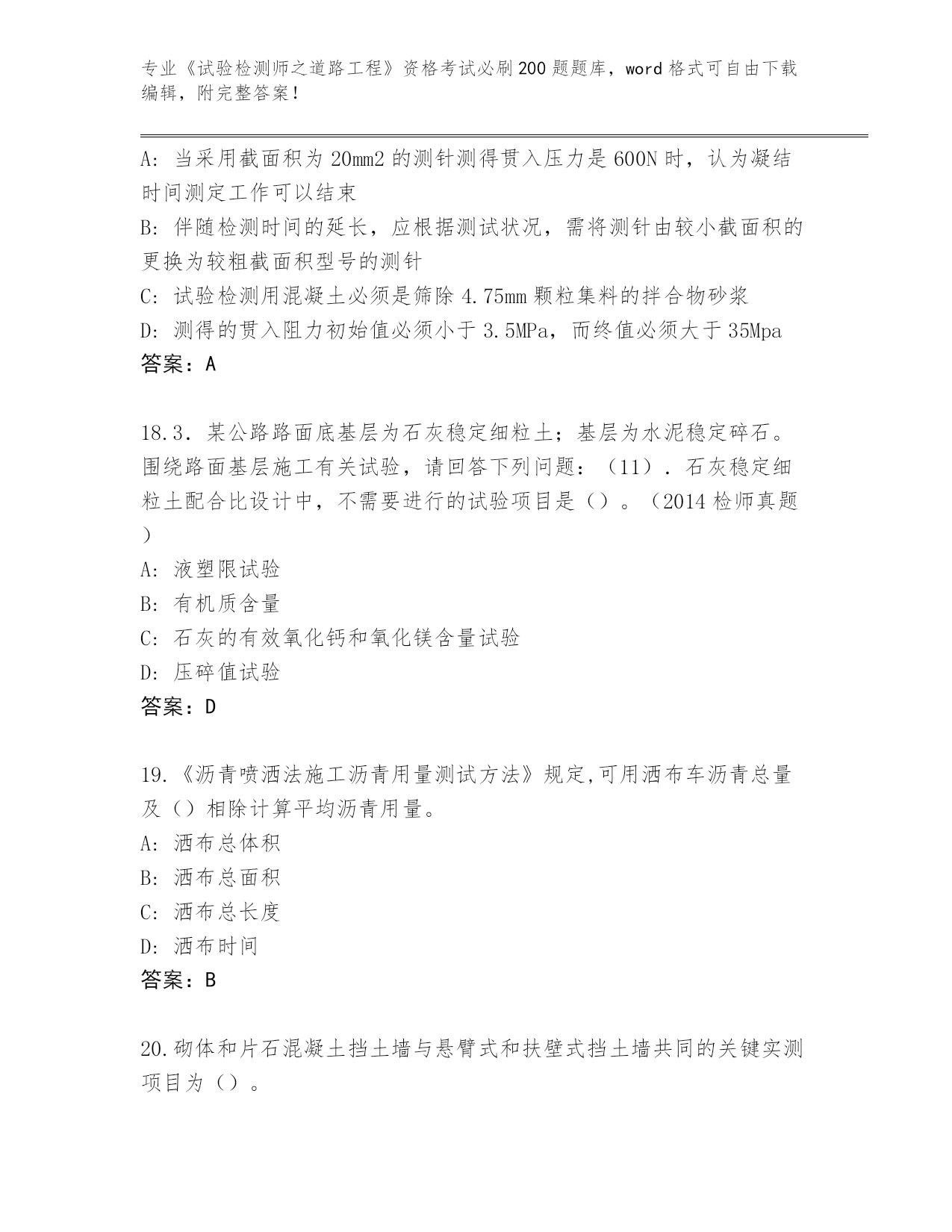 专业《试验检测师之道路工程》资格考试必刷200题题库，word格式可自由下载编辑，附完整答案！

A：当采用截面积为20mm2的测针测得贯入压力是600N时，认为凝结时间测定工作可以结束
B：伴随检测时间的延长，应根据测试状况，需将测针由较小截面积的更换为较粗截面积型号的测针
C：试验检测用混凝土必须是筛除4.75mm颗粒集料的拌合物砂浆
D：测得的贯入阻力初始值必须小于3.5MPa，而终值必须大于35Mpa
答案：A

18.3．某公路路面底基层为石灰稳定细粒土；基层为水泥稳定碎石。围绕路面基层施工有关试验，请回答下列问题：（11）．石灰稳定细粒土配合比设计中，不需要进行的试验项目是（）。（2014检师真题）
A：液塑限试验
B：有机质含量
C：石灰的有效氧化钙和氧化镁含量试验
D：压碎值试验
答案：D

19.《沥青喷洒法施工沥青用量测试方法》规定,可用洒布车沥青总量及（）相除计算平均沥青用量。
A：洒布总体积
B：洒布总面积
C：洒布总长度
D：洒布时间
答案：B

20.砌体和片石混凝土挡土墙与悬臂式和扶壁式挡土墙共同的关键实测项目为（）。